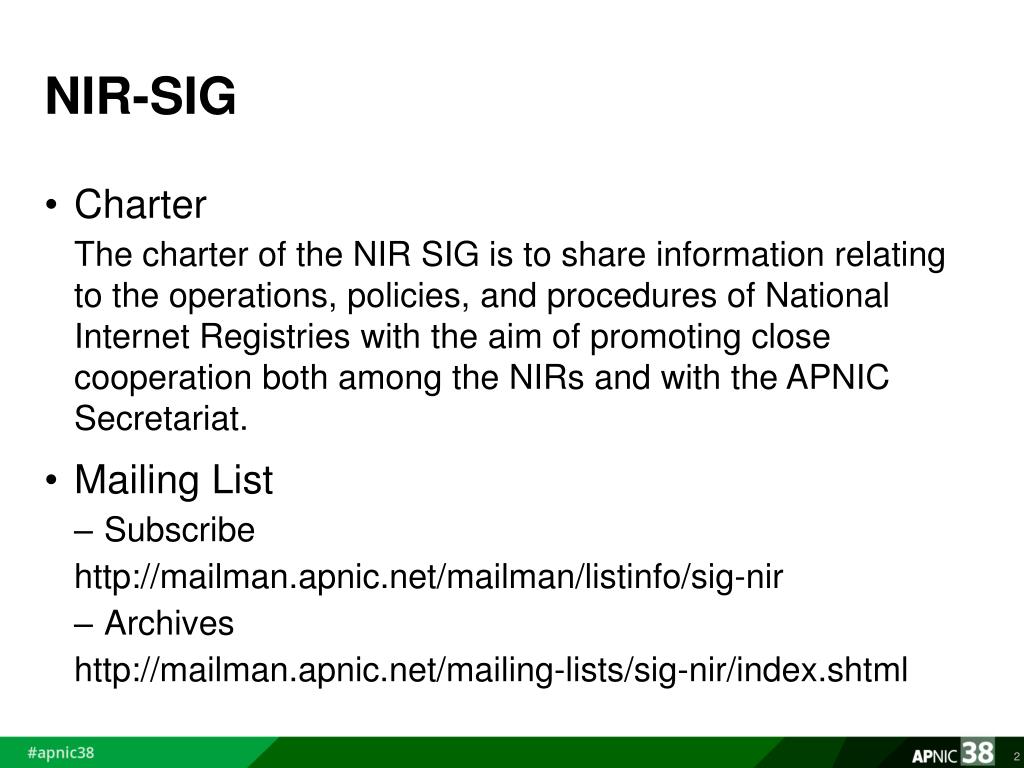 NIR-SIG

• Charter

The charter of the NIR SIG is to share information relating to the operations, policies, and procedures of National Internet Registries with the aim of promoting close cooperation both among the NIRs and with the APNIC Secretariat.

• Mailing List

– Subscribe

http://mailman.apnic.net/mailman/listinfo/sig-nir

– Archives

http://mailman.apnic.net/mailing-lists/sig-nir/index.shtml

#apnic38

APNIC 38

2